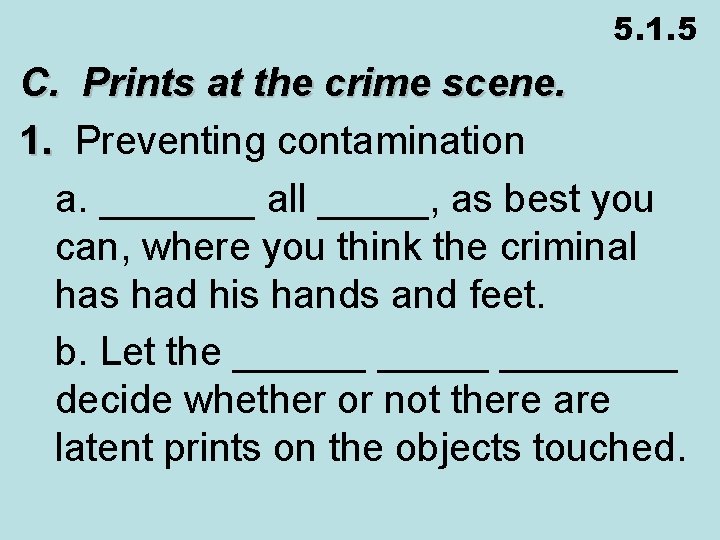 5.1.5

C. Prints at the crime scene.

1. Preventing contamination

a. ____ all ____, as best you can, where you think the criminal has had his hands and feet.

b. Let the ____ ____ ____ decide whether or not there are latent prints on the objects touched.